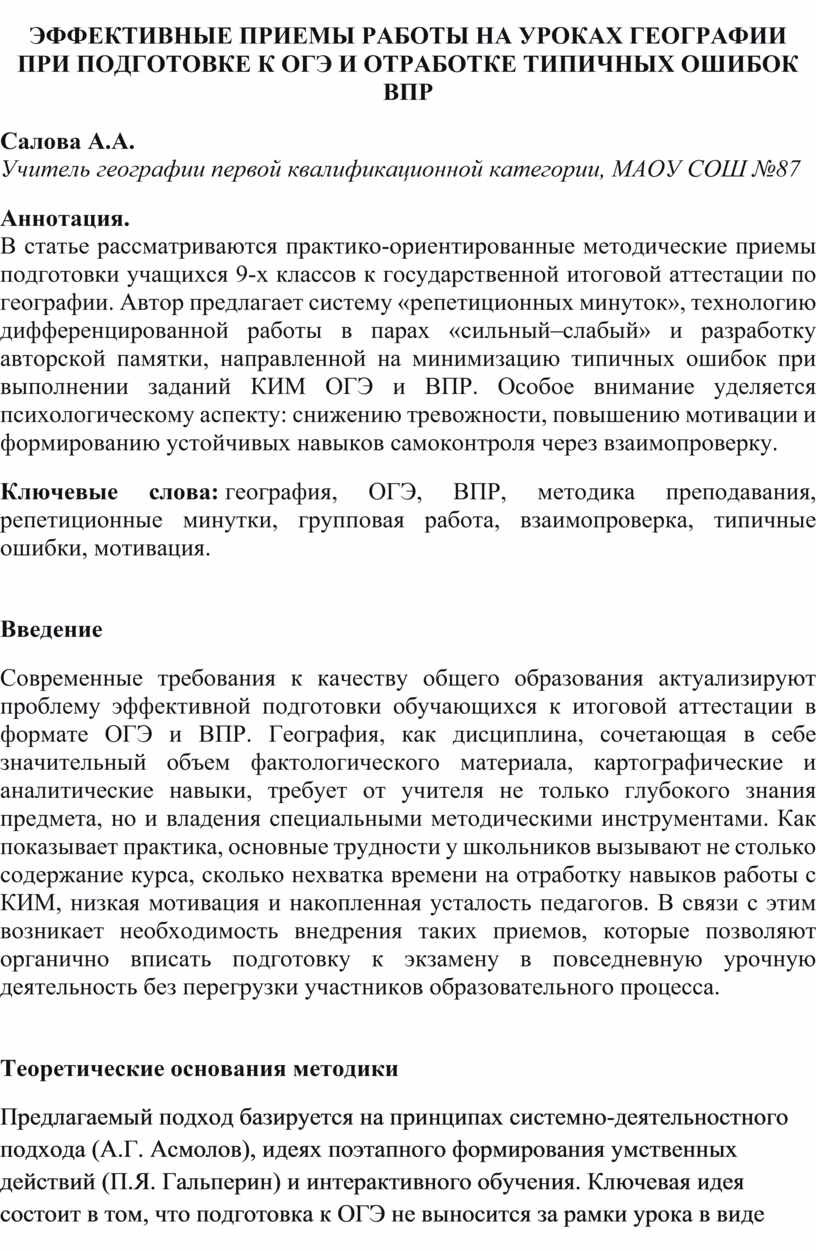 ЭФФЕКТИВНЫЕ ПРИЕМЫ РАБОТЫ НА УРОКАХ ГЕОГРАФИИ ПРИ ПОДГОТОВКЕ К ОГЭ И ОТРАБОТКЕ ТИПИЧНЫХ ОШИБОК ВПР

Салова А.А.
Учитель географии первой квалификационной категории, МАОУ СОШ №87

Аннотация.
В статье рассматриваются практико-ориентированные методические приемы подготовки учащихся 9-х классов к государственной итоговой аттестации по географии. Автор предлагает систему «репетиционных минуток», технологию дифференцированной работы в парах «сильный–слабый» и разработку авторской памятки, направленной на минимизацию типичных ошибок при выполнении заданий КИМ ОГЭ и ВПР. Особое внимание уделяется психологическому аспекту: снижению тревожности, повышению мотивации и формированию устойчивых навыков самоконтроля через взаимопроверку.

Ключевые слова: география, ОГЭ, ВПР, методика преподавания, репетиционные минутки, групповая работа, взаимопроверка, типичные ошибки, мотивация.

Введение

Современные требования к качеству общего образования актуализируют проблему эффективной подготовки обучающихся к итоговой аттестации в формате ОГЭ и ВПР. География, как дисциплина, сочетающая в себе значительный объем фактологического материала, картографические и аналитические навыки, требует от учителя не только глубокого знания предмета, но и владения специальными методическими инструментами. Как показывает практика, основные трудности у школьников вызывают не столько содержание курса, сколько нехватка времени на отработку навыков работы с КИМ, низкая мотивация и накопленная усталость педагогов. В связи с этим возникает необходимость внедрения таких приемов, которые позволяют органично вписать подготовку к экзамену в повседневную урочную деятельность без перегрузки участников образовательного процесса.

Теоретические основания методики

Предлагаемый подход базируется на принципах системно-деятельностного подхода (А.Г. Асмолов), идеях поэтапного формирования умственных действий (П.Я. Гальперин) и интерактивного обучения. Ключевая идея состоит в том, что подготовка к ОГЭ не выносится за рамки урока в виде